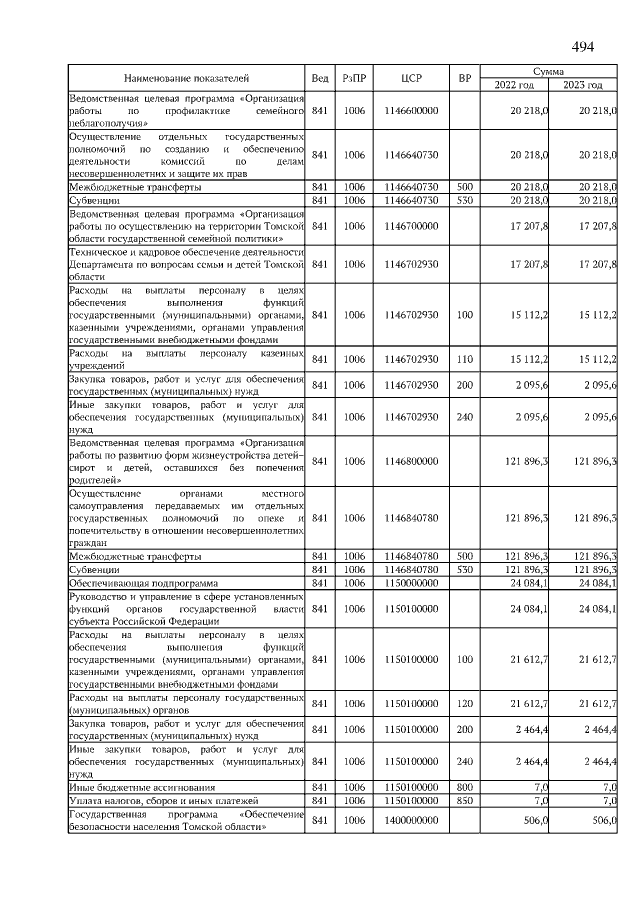 494

| Наименование показателей | Вед | РзПР | ЦСР | ВР | Сумма 2022 год | Сумма 2023 год |
|---|---|---|---|---|---|---|
| Ведомственная целевая программа «Организация работы по профилактике семейного неблагополучия» | 841 | 1006 | 1146600000 | | 20 218,0 | 20 218,0 |
| Осуществление отдельных государственных полномочий по созданию и обеспечению деятельности комиссий по делам несовершеннолетних и защите их прав | 841 | 1006 | 1146640730 | | 20 218,0 | 20 218,0 |
| Межбюджетные трансферты | 841 | 1006 | 1146640730 | 500 | 20 218,0 | 20 218,0 |
| Субвенции | 841 | 1006 | 1146640730 | 530 | 20 218,0 | 20 218,0 |
| Ведомственная целевая программа «Организация работы по осуществлению на территории Томской области государственной семейной политики» | 841 | 1006 | 1146700000 | | 17 207,8 | 17 207,8 |
| Техническое и кадровое обеспечение деятельности Департамента по вопросам семьи и детей Томской области | 841 | 1006 | 1146702930 | | 17 207,8 | 17 207,8 |
| Расходы на выплаты персоналу в целях обеспечения выполнения функций государственными (муниципальными) органами, казенными учреждениями, органами управления государственными внебюджетными фондами | 841 | 1006 | 1146702930 | 100 | 15 112,2 | 15 112,2 |
| Расходы на выплаты персоналу казенных учреждений | 841 | 1006 | 1146702930 | 110 | 15 112,2 | 15 112,2 |
| Закупка товаров, работ и услуг для обеспечения государственных (муниципальных) нужд | 841 | 1006 | 1146702930 | 200 | 2 095,6 | 2 095,6 |
| Иные закупки товаров, работ и услуг для обеспечения государственных (муниципальных) нужд | 841 | 1006 | 1146702930 | 240 | 2 095,6 | 2 095,6 |
| Ведомственная целевая программа «Организация работы по развитию форм жизнеустройства детей-сирот и детей, оставшихся без попечения родителей» | 841 | 1006 | 1146800000 | | 121 896,3 | 121 896,3 |
| Осуществление органами местного самоуправления передаваемых им отдельных государственных полномочий по опеке и попечительству в отношении несовершеннолетних граждан | 841 | 1006 | 1146840780 | | 121 896,3 | 121 896,3 |
| Межбюджетные трансферты | 841 | 1006 | 1146840780 | 500 | 121 896,3 | 121 896,3 |
| Субвенции | 841 | 1006 | 1146840780 | 530 | 121 896,3 | 121 896,3 |
| Обеспечивающая подпрограмма | 841 | 1006 | 1150000000 | | 24 084,1 | 24 084,1 |
| Руководство и управление в сфере установленных функций органов государственной власти субъекта Российской Федерации | 841 | 1006 | 1150100000 | | 24 084,1 | 24 084,1 |
| Расходы на выплаты персоналу в целях обеспечения выполнения функций государственными (муниципальными) органами, казенными учреждениями, органами управления государственными внебюджетными фондами | 841 | 1006 | 1150100000 | 100 | 21 612,7 | 21 612,7 |
| Расходы на выплаты персоналу государственных (муниципальных) органов | 841 | 1006 | 1150100000 | 120 | 21 612,7 | 21 612,7 |
| Закупка товаров, работ и услуг для обеспечения государственных (муниципальных) нужд | 841 | 1006 | 1150100000 | 200 | 2 464,4 | 2 464,4 |
| Иные закупки товаров, работ и услуг для обеспечения государственных (муниципальных) нужд | 841 | 1006 | 1150100000 | 240 | 2 464,4 | 2 464,4 |
| Иные бюджетные ассигнования | 841 | 1006 | 1150100000 | 800 | 7,0 | 7,0 |
| Уплата налогов, сборов и иных платежей | 841 | 1006 | 1150100000 | 850 | 7,0 | 7,0 |
| Государственная программа «Обеспечение безопасности населения Томской области» | 841 | 1006 | 1400000000 | | 506,0 | 506,0 |